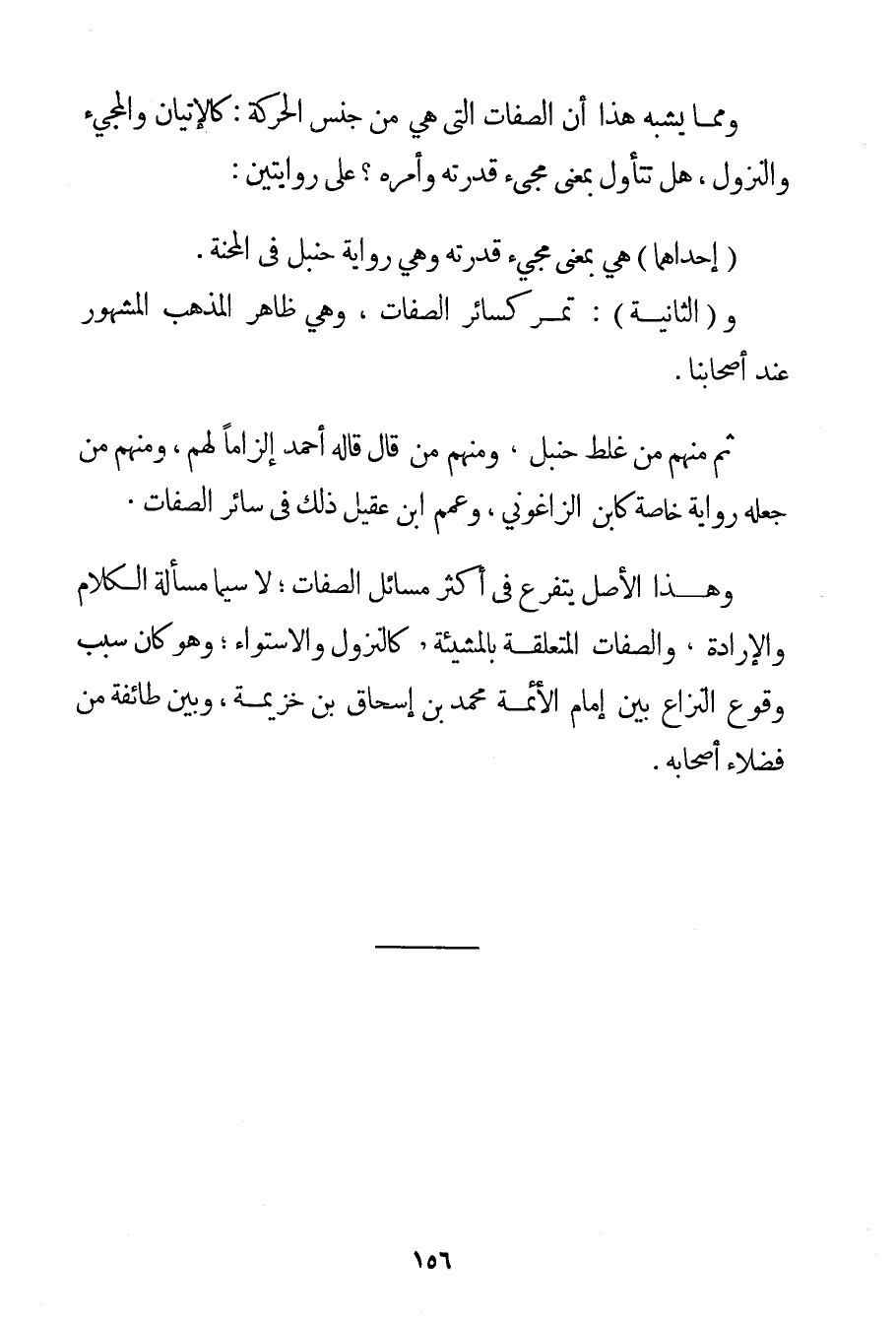 ومما يشبه هذا أن الصفات التى هي من جنس الحركة : كالإتيان والمجيء والنزول ، هل تتأول بمعنى مجيء قدرته وأمره ؟ على روايتين :

( إحداهما ) هي بمعنى مجيء قدرته وهي رواية حنبل فى المحنة .

و ( الثانية ) : تمر كسائر الصفات ، وهي ظاهر المذهب المشهور عند أصحابنا .

ثم منهم من غلط حنبل ، ومنهم من قال قاله أحمد إلزاماً لهم ، ومنهم من جعله رواية خاصة كابن الزاغوني ، وعمم ابن عقيل ذلك فى سائر الصفات .

وهذا الأصل يتفرع فى أكثر مسائل الصفات ؛ لا سيما مسألة الكلام والإرادة ، والصفات المتعلقة بالمشيئة ، كالنزول والاستواء ؛ وهو كان سبب وقوع النزاع بين إمام الأئمة محمد بن إسحاق بن خزيمة ، وبين طائفة من فضلاء أصحابه .

١٥٦